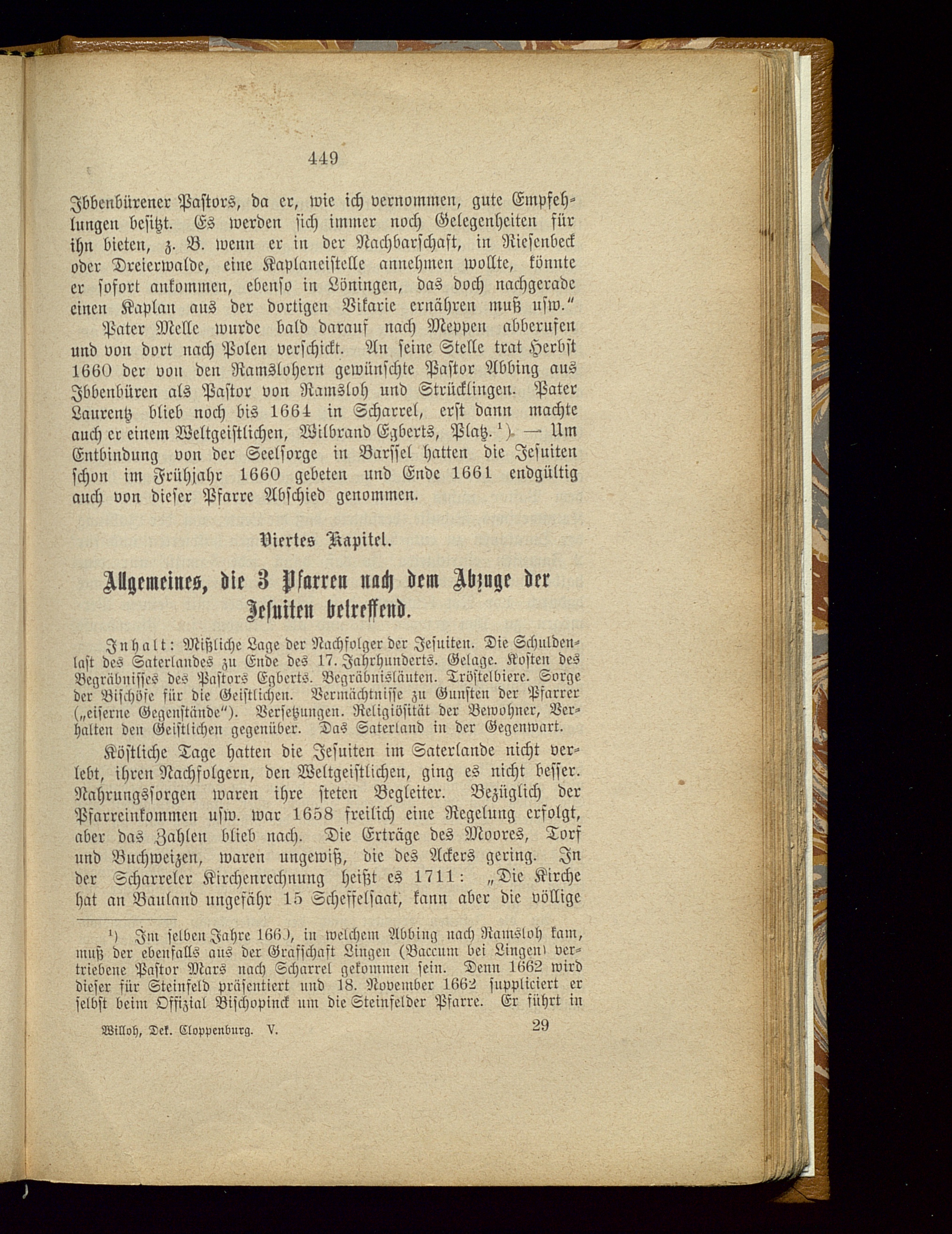 449

Ibbenbürener Pastors, da er, wie ich vernommen, gute Empfehlungen besitzt. Es werden sich immer noch Gelegenheiten für ihn bieten, z. B. wenn er in der Nachbarschaft, in Riesenbeck oder Dreierwalde, eine Kaplaneistelle annehmen wollte, könnte er sofort ankommen, ebenso in Löningen, das doch nachgerade einen Kaplan aus der dortigen Vikarie ernähren muß usw."

Pater Melle wurde bald darauf nach Meppen abberufen und von dort nach Polen verschickt. An seine Stelle trat Herbst 1660 der von den Ramslohern gewünschte Pastor Abbing aus Ibbenbüren als Pastor von Ramsloh und Strücklingen. Pater Laurentz blieb noch bis 1664 in Scharrel, erst dann machte auch er einem Weltgeistlichen, Wilbrand Egberts, Platz.¹) — Um Entbindung von der Seelsorge in Barssel hatten die Jesuiten schon im Frühjahr 1660 gebeten und Ende 1661 endgültig auch von dieser Pfarre Abschied genommen.

Viertes Kapitel.

Allgemeines, die 3 Pfarren nach dem Abzuge der Jesuiten betreffend.

Inhalt: Mißliche Lage der Nachfolger der Jesuiten. Die Schuldenlast des Saterlandes zu Ende des 17. Jahrhunderts. Gelage. Kosten des Begräbnisses des Pastors Egberts. Begräbnisläuten. Tröstelbiere. Sorge der Bischöfe für die Geistlichen. Vermächtnisse zu Gunsten der Pfarrer („eiserne Gegenstände"). Versetzungen. Religiösität der Bewohner, Verhalten den Geistlichen gegenüber. Das Saterland in der Gegenwart.

Köstliche Tage hatten die Jesuiten im Saterlande nicht verlebt, ihren Nachfolgern, den Weltgeistlichen, ging es nicht besser. Nahrungssorgen waren ihre steten Begleiter. Bezüglich der Pfarreinkommen usw. war 1658 freilich eine Regelung erfolgt, aber das Zahlen blieb nach. Die Erträge des Moores, Torf und Buchweizen, waren ungewiß, die des Ackers gering. In der Scharreler Kirchenrechnung heißt es 1711: „Die Kirche hat an Bauland ungefähr 15 Scheffelsaat, kann aber die völlige

¹) Im selben Jahre 1660, in welchem Abbing nach Ramsloh kam, muß der ebenfalls aus der Grafschaft Lingen (Baccum bei Lingen) vertriebene Pastor Mars nach Scharrel gekommen sein. Denn 1662 wird dieser für Steinfeld präsentiert und 18. November 1662 suppliciert er selbst beim Offizial Bischopinck um die Steinfelder Pfarre. Er führt in

Willoh, Dek. Cloppenburg. V. 29